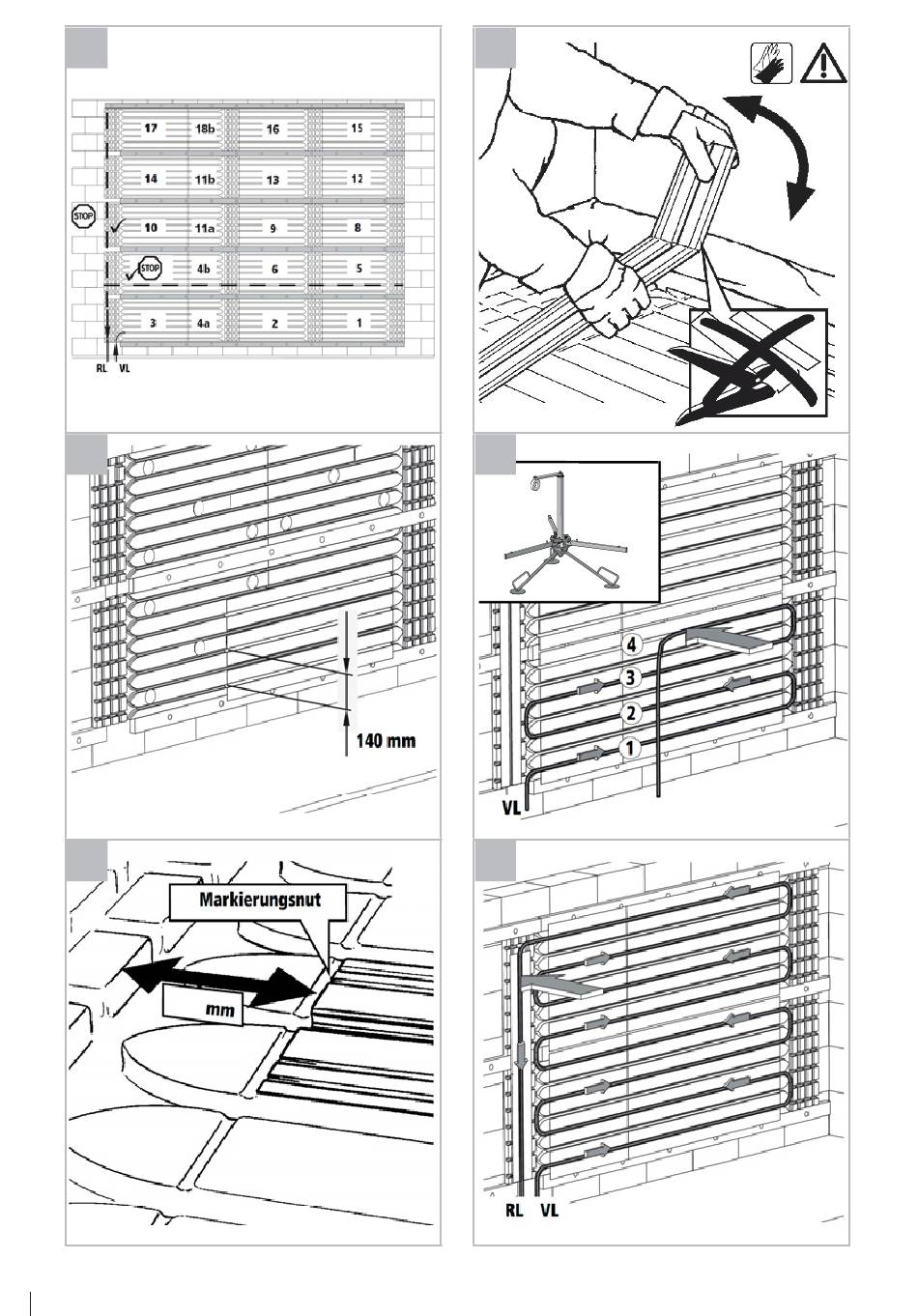 17
18b
16
15
14
11b
13
12
STOP
10
11a
9
8
STOP
4b
6
5
3
4a
2
1
RL
VL

140 mm

4
3
2
1
VL

Markierungsnut
mm

RL
VL